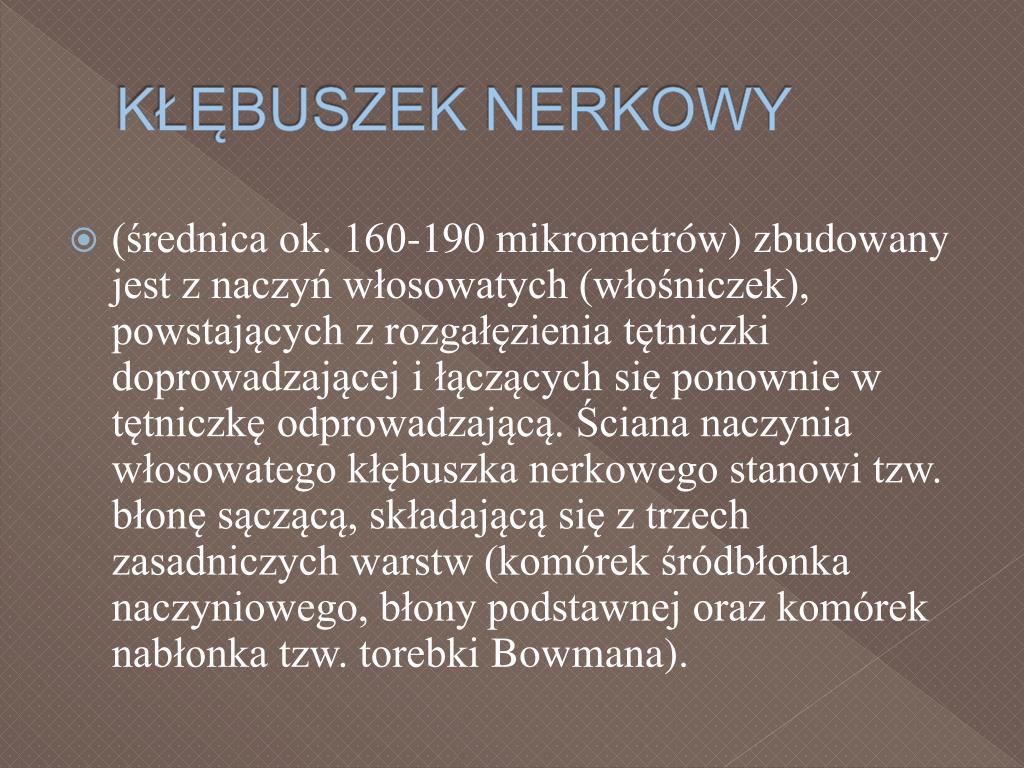 KŁĘBUSZEK NERKOWY

(średnica ok. 160-190 mikrometrów) zbudowany jest z naczyń włosowatych (włośniczek), powstających z rozgałęzienia tętniczki doprowadzającej i łączących się ponownie w tętniczkę odprowadzającą. Ściana naczynia włosowatego kłębuszka nerkowego stanowi tzw. błonę sączącą, składającą się z trzech zasadniczych warstw (komórek śródbłonka naczyniowego, błony podstawnej oraz komórek nabłonka tzw. torebki Bowmana).